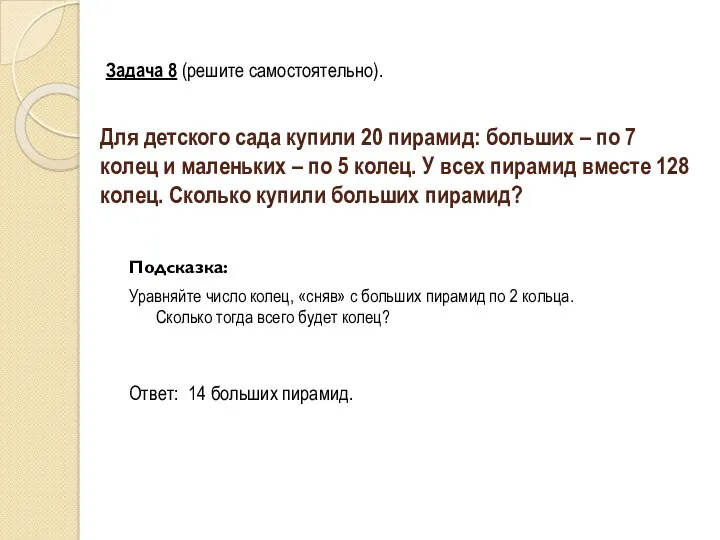 Задача 8 (решите самостоятельно).

Для детского сада купили 20 пирамид: больших – по 7 колец и маленьких – по 5 колец. У всех пирамид вместе 128 колец. Сколько купили больших пирамид?

Подсказка:

Уравняйте число колец, «сняв» с больших пирамид по 2 кольца. Сколько тогда всего будет колец?

Ответ: 14 больших пирамид.